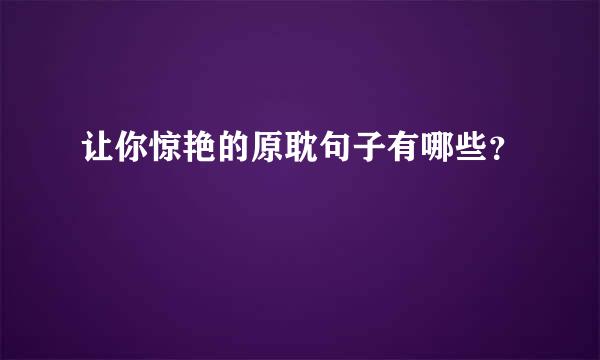 让你惊艳的原耽句子有哪些？